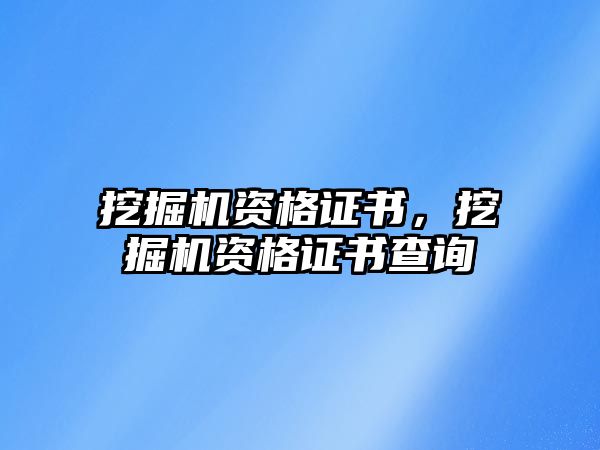 挖掘机资格证书，挖掘机资格证书查询